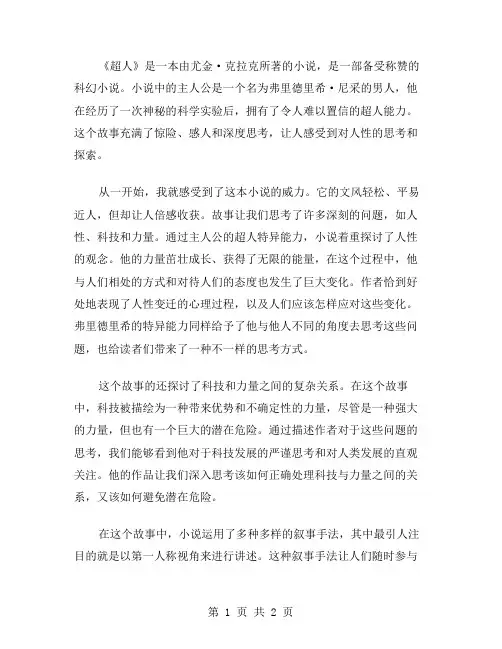 《超人》是一本由尤金·克拉克所著的小说，是一部备受称赞的科幻小说。小说中的主人公是一个名为弗里德里希·尼采的男人，他在经历了一次神秘的科学实验后，拥有了令人难以置信的超人能力。这个故事充满了惊险、感人和深度思考，让人感受到对人性的思考和探索。

从一开始，我就感受到了这本小说的威力。它的文风轻松、平易近人，但却让人倍感收获。故事让我们思考了许多深刻的问题，如人性、科技和力量。通过主人公的超人特异能力，小说着重探讨了人性的观念。他的力量茁壮成长、获得了无限的能量，在这个过程中，他与人们相处的方式和对待人们的态度也发生了巨大变化。作者恰到好处地表现了人性变迁的心理过程，以及人们应该怎样应对这些变化。弗里德里希的特异能力同样给予了他与他人不同的角度去思考这些问题，也给读者们带来了一种不一样的思考方式。

这个故事的还探讨了科技和力量之间的复杂关系。在这个故事中，科技被描绘为一种带来优势和不确定性的力量，尽管是一种强大的力量，但也有一个巨大的潜在危险。通过描述作者对于这些问题的思考，我们能够看到他对于科技发展的严谨思考和对人类发展的直观关注。他的作品让我们深入思考该如何正确处理科技与力量之间的关系，又该如何避免潜在危险。

在这个故事中，小说运用了多种多样的叙事手法，其中最引人注目的就是以第一人称视角来进行讲述。这种叙事手法让人们随时参与

第 1 页 共 2 页